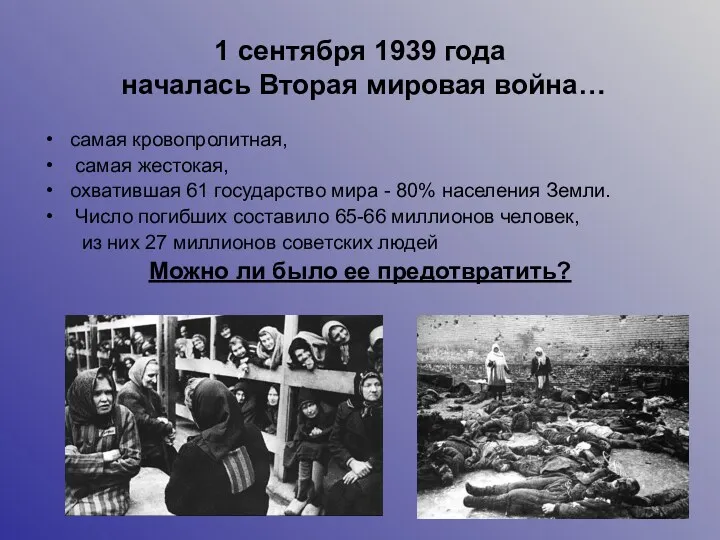 1 сентября 1939 года
началась Вторая мировая война…

• самая кровопролитная,
• самая жестокая,
• охватившая 61 государство мира - 80% населения Земли.
• Число погибших составило 65-66 миллионов человек, из них 27 миллионов советских людей

Можно ли было ее предотвратить?